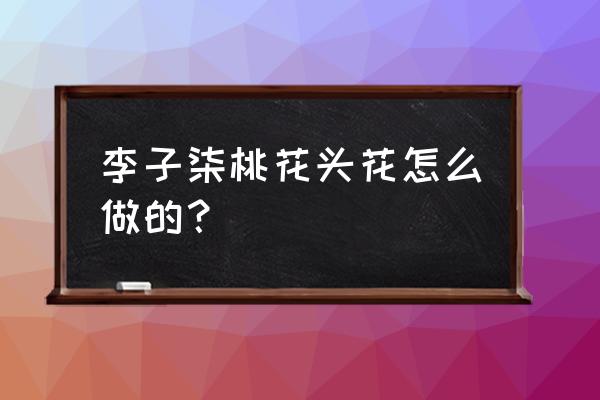 李子柒桃花头花怎么做的？